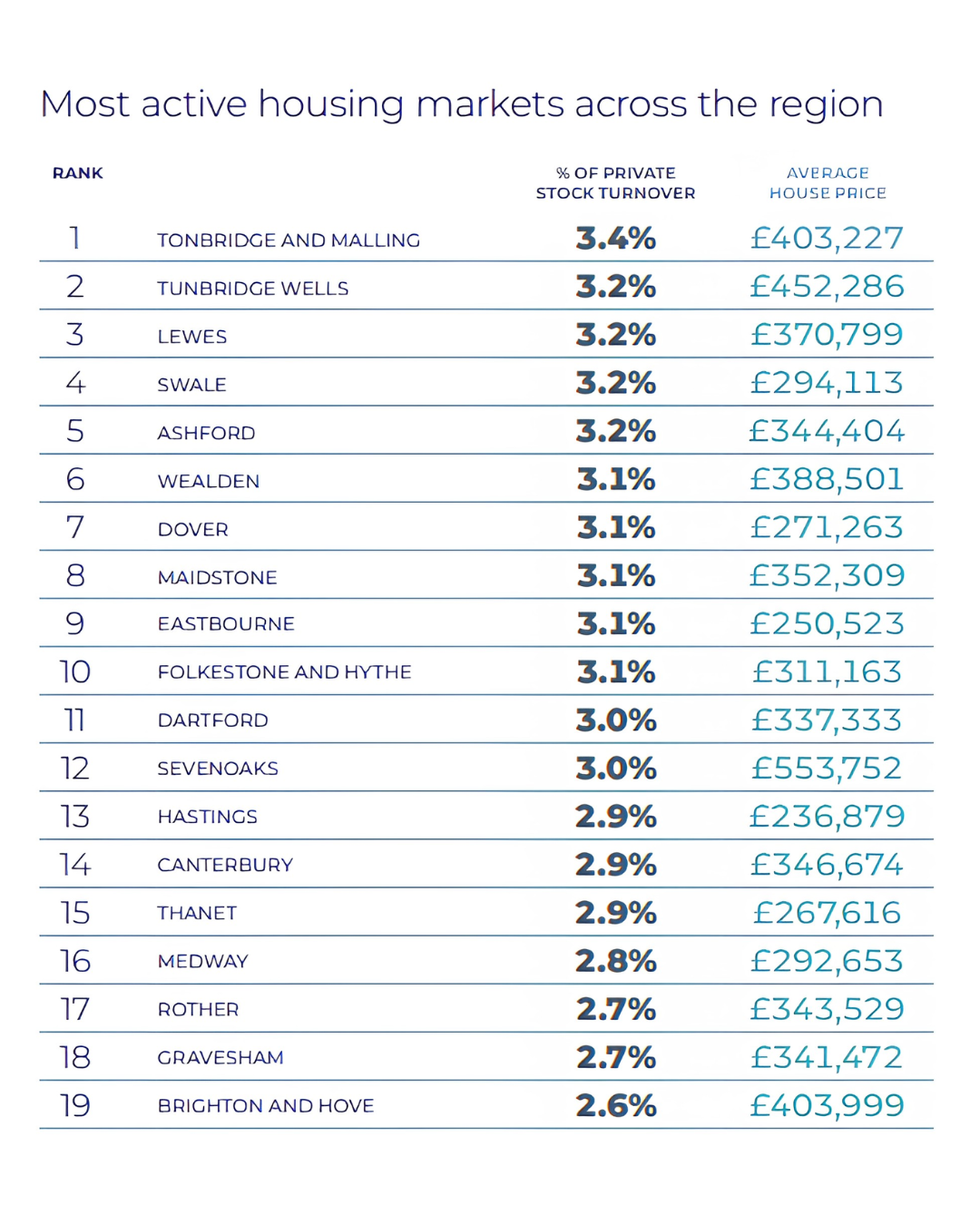 Most active housing markets across the region

| RANK | | % OF PRIVATE STOCK TURNOVER | AVERAGE HOUSE PRICE |
|---|---|---|---|
| 1 | TONBRIDGE AND MALLING | 3.4% | £403,227 |
| 2 | TUNBRIDGE WELLS | 3.2% | £452,286 |
| 3 | LEWES | 3.2% | £370,799 |
| 4 | SWALE | 3.2% | £294,113 |
| 5 | ASHFORD | 3.2% | £344,404 |
| 6 | WEALDEN | 3.1% | £388,501 |
| 7 | DOVER | 3.1% | £271,263 |
| 8 | MAIDSTONE | 3.1% | £352,309 |
| 9 | EASTBOURNE | 3.1% | £250,523 |
| 10 | FOLKESTONE AND HYTHE | 3.1% | £311,163 |
| 11 | DARTFORD | 3.0% | £337,333 |
| 12 | SEVENOAKS | 3.0% | £553,752 |
| 13 | HASTINGS | 2.9% | £236,879 |
| 14 | CANTERBURY | 2.9% | £346,674 |
| 15 | THANET | 2.9% | £267,616 |
| 16 | MEDWAY | 2.8% | £292,653 |
| 17 | ROTHER | 2.7% | £343,529 |
| 18 | GRAVESHAM | 2.7% | £341,472 |
| 19 | BRIGHTON AND HOVE | 2.6% | £403,999 |